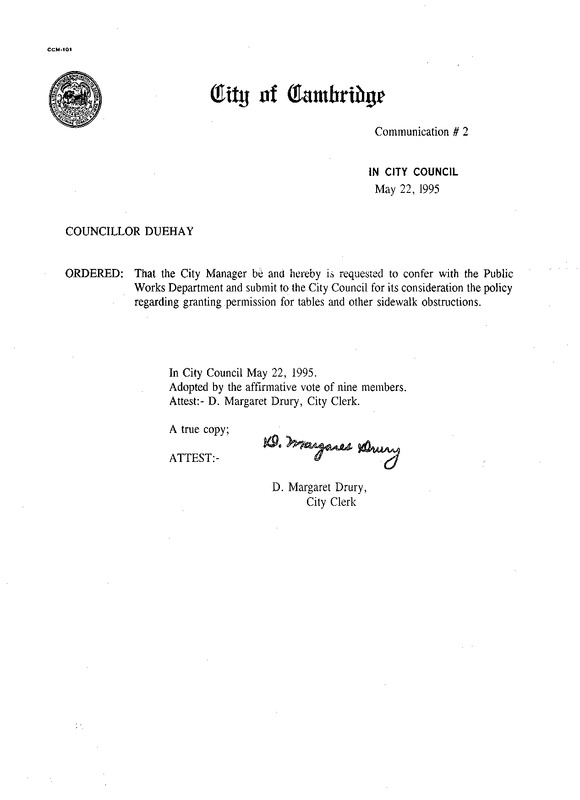 CCM-101

City of Cambridge

Communication # 2

IN CITY COUNCIL
May 22, 1995

COUNCILLOR DUEHAY

ORDERED: That the City Manager be and hereby is requested to confer with the Public Works Department and submit to the City Council for its consideration the policy regarding granting permission for tables and other sidewalk obstructions.

In City Council May 22, 1995.
Adopted by the affirmative vote of nine members.
Attest:- D. Margaret Drury, City Clerk.

A true copy;

ATTEST:- D. Margaret Drury

D. Margaret Drury,
City Clerk